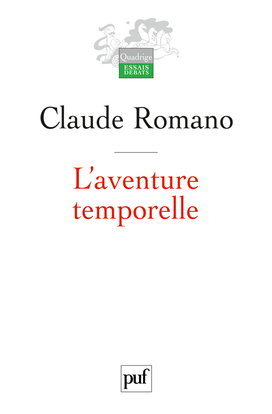 Quadrige
ESSAIS
DÉBATS

Claude Romano

L'aventure temporelle

puf